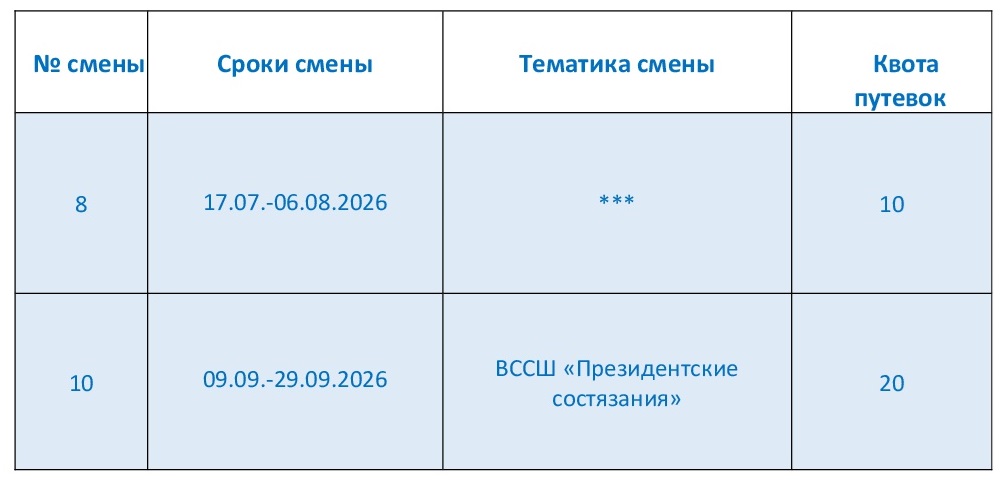 | № смены | Сроки смены | Тематика смены | Квота путевок |
|---|---|---|---|
| 8 | 17.07.-06.08.2026 | *** | 10 |
| 10 | 09.09.-29.09.2026 | ВССШ «Президентские состязания» | 20 |